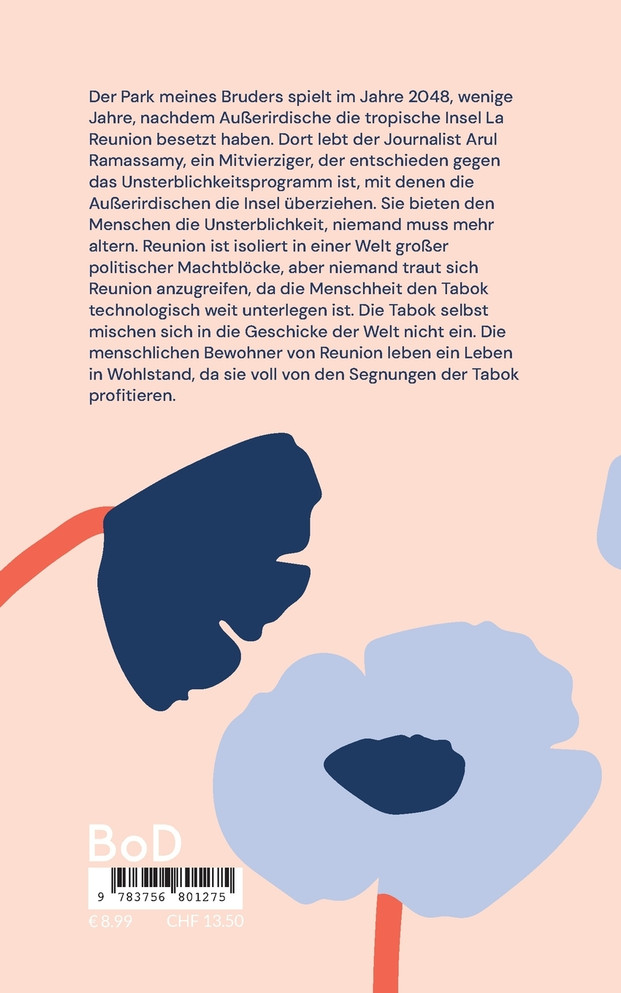 Der Park meines Bruders spielt im Jahre 2048, wenige Jahre, nachdem Außerirdische die tropische Insel La Reunion besetzt haben. Dort lebt der Journalist Arul Ramassamy, ein Mitvierziger, der entschieden gegen das Unsterblichkeitsprogramm ist, mit denen die Außerirdischen die Insel überziehen. Sie bieten den Menschen die Unsterblichkeit, niemand muss mehr altern. Reunion ist isoliert in einer Welt großer politischer Machtblöcke, aber niemand traut sich Reunion anzugreifen, da die Menschheit den Tabok technologisch weit unterlegen ist. Die Tabok selbst mischen sich in die Geschicke der Welt nicht ein. Die menschlichen Bewohner von Reunion leben ein Leben in Wohlstand, da sie voll von den Segnungen der Tabok profitieren.

BoD

9 783756 801275

€ 8.99 CHF 13.50